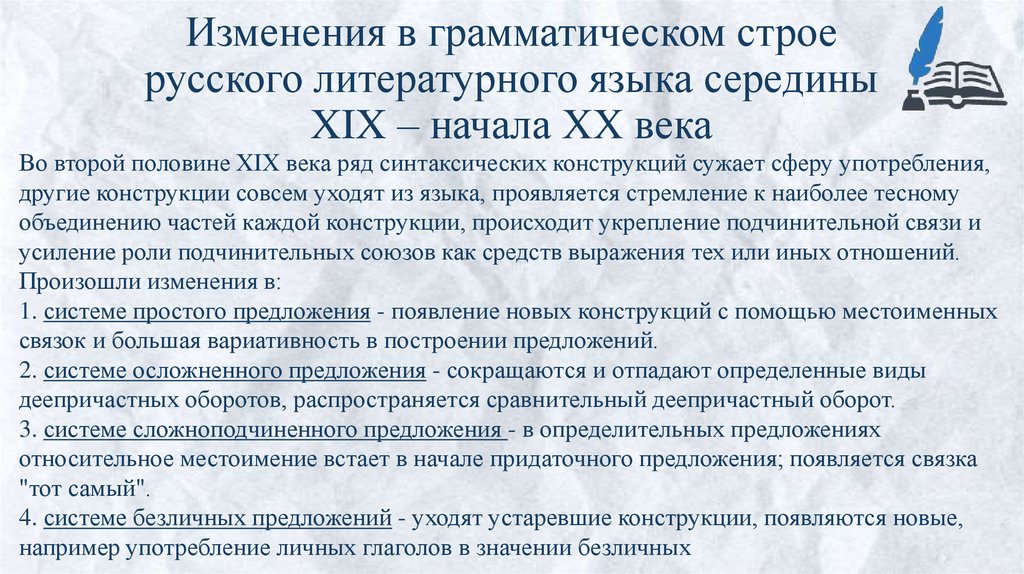 Изменения в грамматическом строе русского литературного языка середины XIX – начала XX века

Во второй половине XIX века ряд синтаксических конструкций сужает сферу употребления, другие конструкции совсем уходят из языка, проявляется стремление к наиболее тесному объединению частей каждой конструкции, происходит укрепление подчинительной связи и усиление роли подчинительных союзов как средств выражения тех или иных отношений.
Произошли изменения в:
1. системе простого предложения - появление новых конструкций с помощью местоименных связок и большая вариативность в построении предложений.
2. системе осложненного предложения - сокращаются и отпадают определенные виды деепричастных оборотов, распространяется сравнительный деепричастный оборот.
3. системе сложноподчиненного предложения - в определительных предложениях относительное местоимение встает в начале придаточного предложения; появляется связка "тот самый".
4. системе безличных предложений - уходят устаревшие конструкции, появляются новые, например употребление личных глаголов в значении безличных